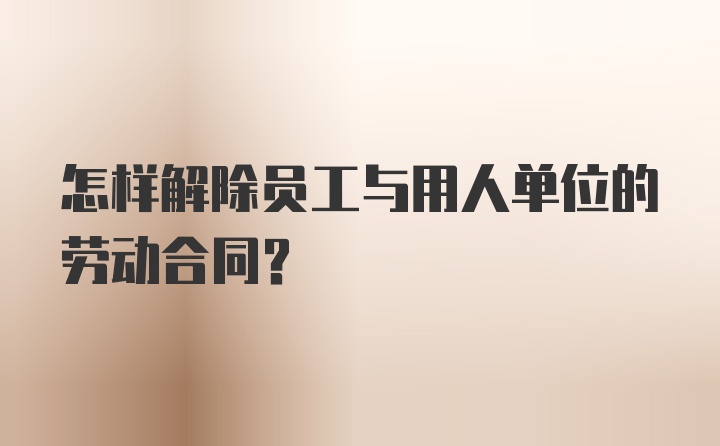 怎样解除员工与用人单位的劳动合同？